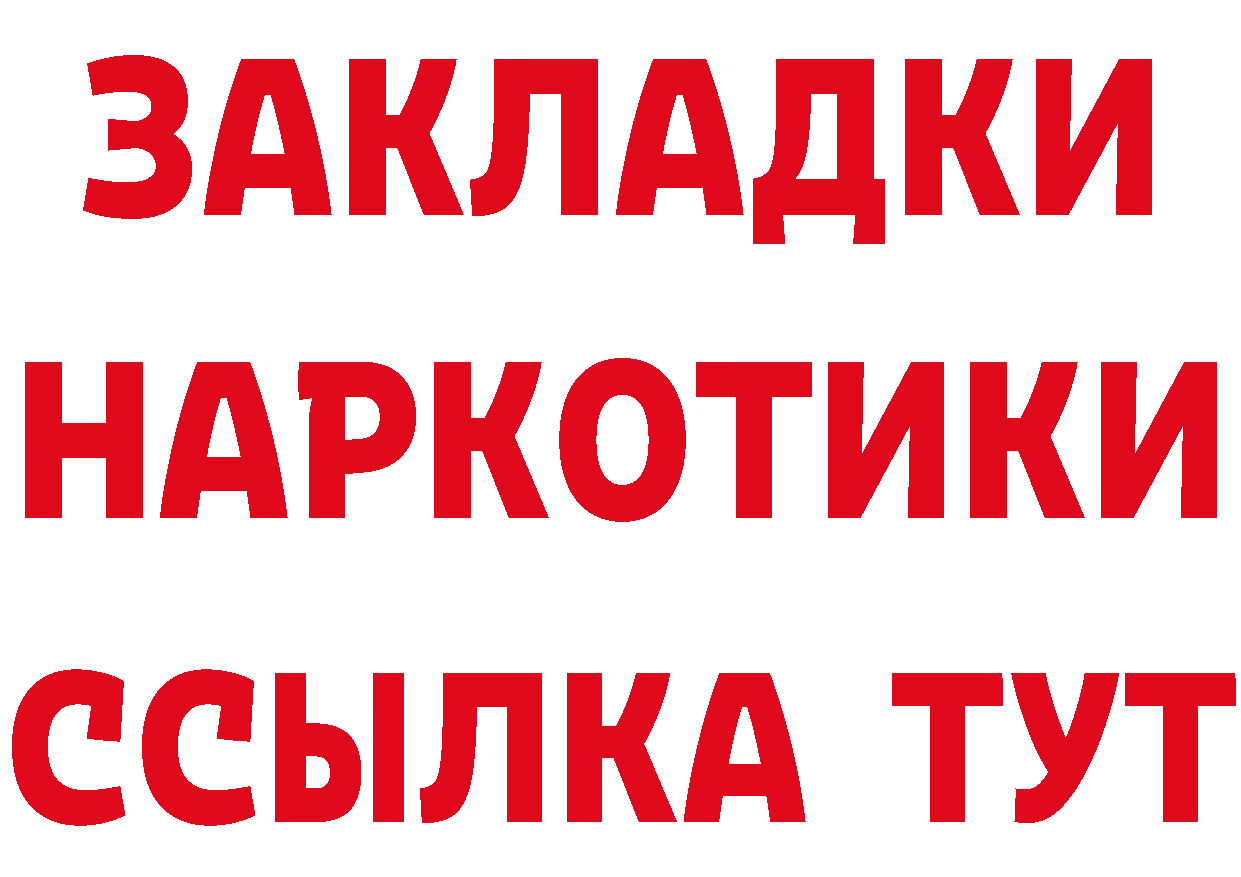 ЗАКЛАДКИ
НАРКОТИКИ
ССЫЛКА ТУТ